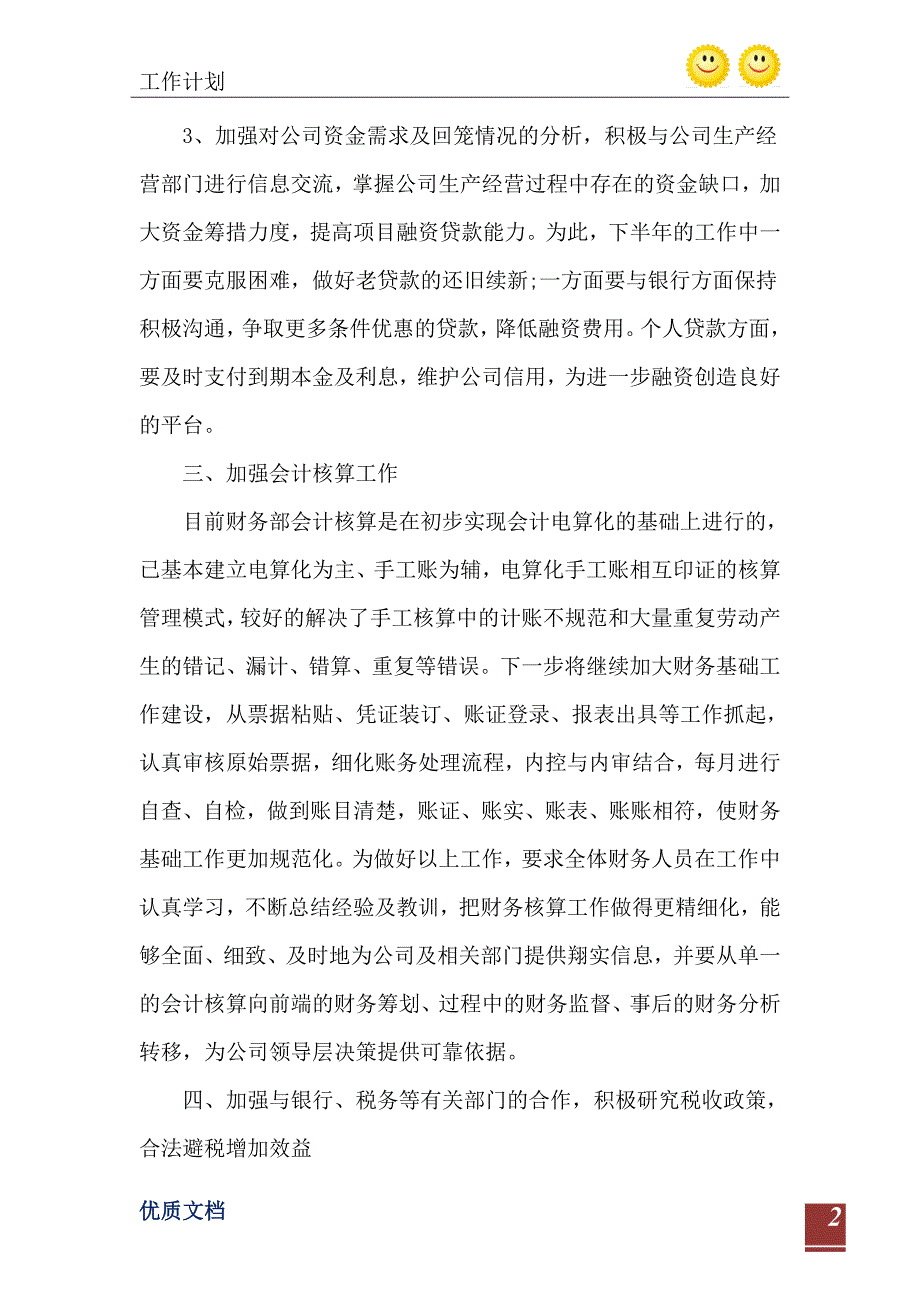 工作计划

3、加强对公司资金需求及回笼情况的分析，积极与公司生产经营部门进行信息交流，掌握公司生产经营过程中存在的资金缺口，加大资金筹措力度，提高项目融资贷款能力。为此，下半年的工作中一方面要克服困难，做好老贷款的还旧续新;一方面要与银行方面保持积极沟通，争取更多条件优惠的贷款，降低融资费用。个人贷款方面，要及时支付到期本金及利息，维护公司信用，为进一步融资创造良好的平台。

三、加强会计核算工作

目前财务部会计核算是在初步实现会计电算化的基础上进行的，已基本建立电算化为主、手工账为辅，电算化手工账相互印证的核算管理模式，较好的解决了手工核算中的计账不规范和大量重复劳动产生的错记、漏计、错算、重复等错误。下一步将继续加大财务基础工作建设，从票据粘贴、凭证装订、账证登录、报表出具等工作抓起，认真审核原始票据，细化账务处理流程，内控与内审结合，每月进行自查、自检，做到账目清楚，账证、账实、账表、账账相符，使财务基础工作更加规范化。为做好以上工作，要求全体财务人员在工作中认真学习，不断总结经验及教训，把财务核算工作做得更精细化，能够全面、细致、及时地为公司及相关部门提供翔实信息，并要从单一的会计核算向前端的财务筹划、过程中的财务监督、事后的财务分析转移，为公司领导层决策提供可靠依据。

四、加强与银行、税务等有关部门的合作，积极研究税收政策，合法避税增加效益

优质文档

2